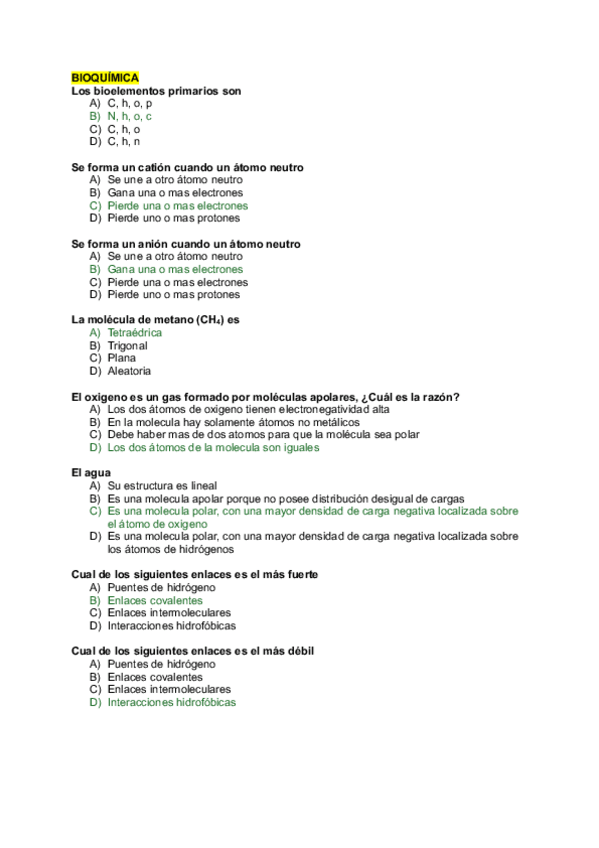 BIOQUÍMICA
Los bioelementos primarios son
A) C, h, o, p
B) N, h, o, c
C) C, h, o
D) C, h, n

Se forma un catión cuando un átomo neutro
A) Se une a otro átomo neutro
B) Gana una o mas electrones
C) Pierde una o mas electrones
D) Pierde uno o mas protones

Se forma un anión cuando un átomo neutro
A) Se une a otro átomo neutro
B) Gana una o mas electrones
C) Pierde una o mas electrones
D) Pierde uno o mas protones

La molécula de metano ($CH_4$) es
A) Tetraédrica
B) Trigonal
C) Plana
D) Aleatoria

El oxigeno es un gas formado por moléculas apolares, ¿Cuál es la razón?
A) Los dos átomos de oxigeno tienen electronegatividad alta
B) En la molecula hay solamente átomos no metálicos
C) Debe haber mas de dos atomos para que la molécula sea polar
D) Los dos átomos de la molecula son iguales

El agua
A) Su estructura es lineal
B) Es una molecula apolar porque no posee distribución desigual de cargas
C) Es una molecula polar, con una mayor densidad de carga negativa localizada sobre el átomo de oxigeno
D) Es una molecula polar, con una mayor densidad de carga negativa localizada sobre los átomos de hidrógenos

Cual de los siguientes enlaces es el más fuerte
A) Puentes de hidrógeno
B) Enlaces covalentes
C) Enlaces intermoleculares
D) Interacciones hidrofóbicas

Cual de los siguientes enlaces es el más débil
A) Puentes de hidrógeno
B) Enlaces covalentes
C) Enlaces intermoleculares
D) Interacciones hidrofóbicas